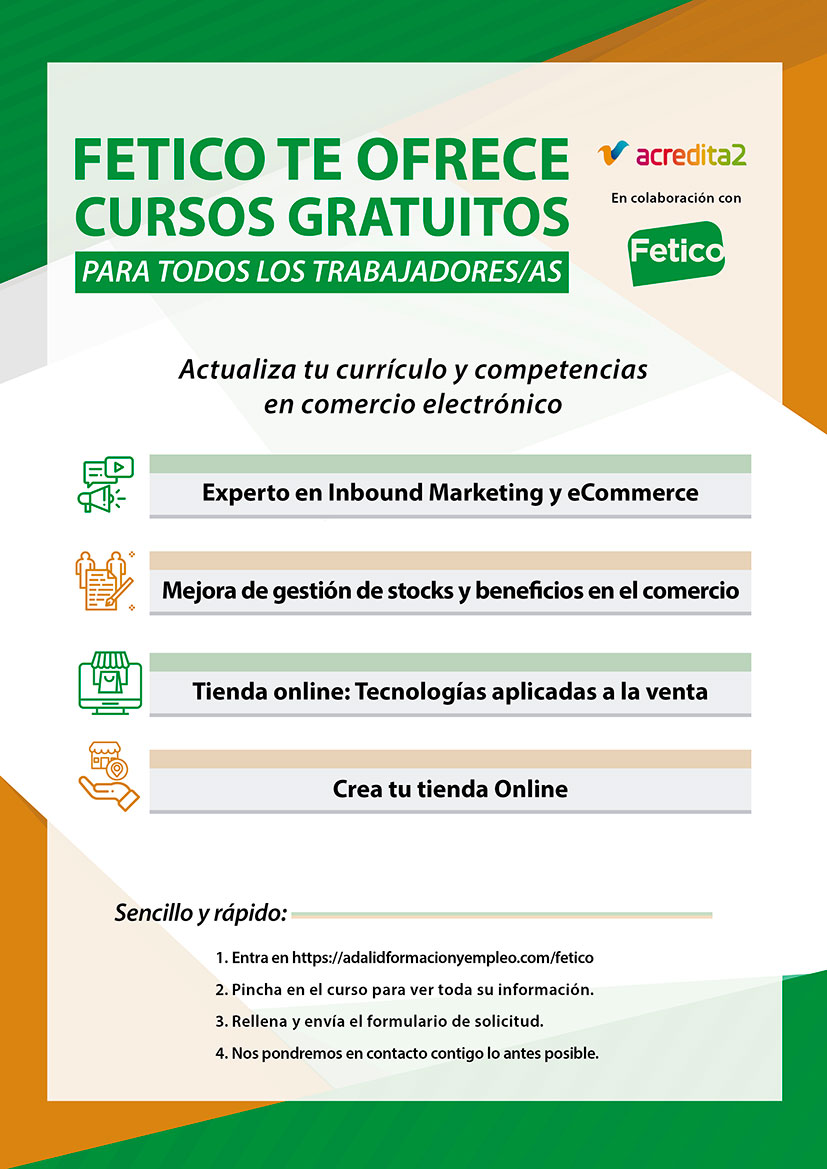 FETICO TE OFRECE CURSOS GRATUITOS

PARA TODOS LOS TRABAJADORES/AS

acredita2

En colaboración con

Fetico

Actualiza tu currículo y competencias en comercio electrónico

Experto en Inbound Marketing y eCommerce

Mejora de gestión de stocks y beneficios en el comercio

Tienda online: Tecnologías aplicadas a la venta

Crea tu tienda Online

Sencillo y rápido:

1. Entra en https://adalidformacionyempleo.com/fetico

2. Pincha en el curso para ver toda su información.

3. Rellena y envía el formulario de solicitud.

4. Nos pondremos en contacto contigo lo antes posible.